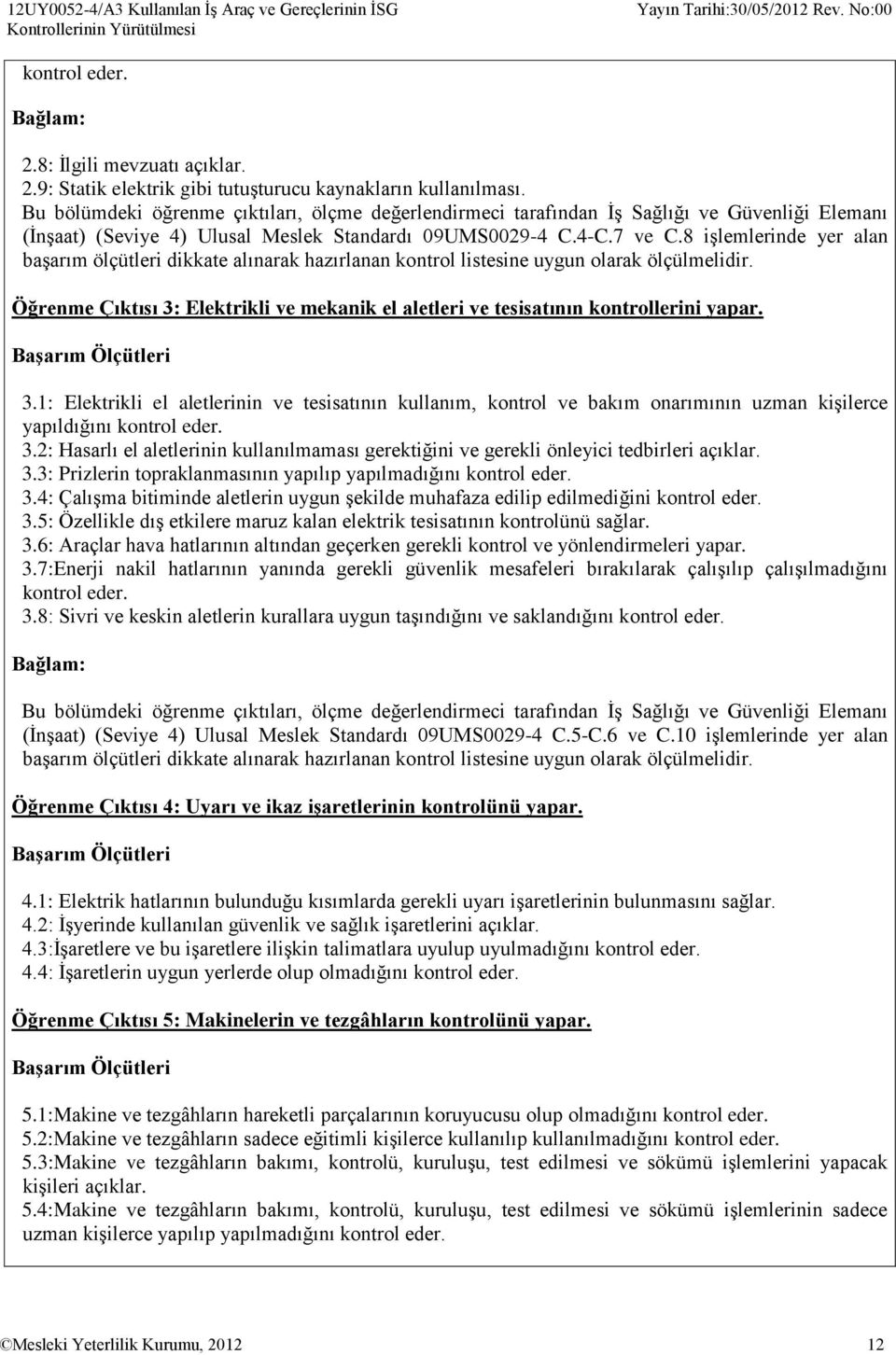 12UY0052-4/A3 Kullanılan İş Araç ve Gereçlerinin İSG Kontrollerinin Yürütülmesi

Yayın Tarihi:30/05/2012 Rev. No:00

kontrol eder.

Bağlam:

2.8: İlgili mevzuatı açıklar.
2.9: Statik elektrik gibi tutuşturucu kaynakların kullanılması.
Bu bölümdeki öğrenme çıktıları, ölçme değerlendirmeci tarafından İş Sağlığı ve Güvenliği Elemanı (İnşaat) (Seviye 4) Ulusal Meslek Standardı 09UMS0029-4 C.4-C.7 ve C.8 işlemlerinde yer alan başarım ölçütleri dikkate alınarak hazırlanan kontrol listesine uygun olarak ölçülmelidir.

Öğrenme Çıktısı 3: Elektrikli ve mekanik el aletleri ve tesisatının kontrollerini yapar.

Başarım Ölçütleri

3.1: Elektrikli el aletlerinin ve tesisatının kullanım, kontrol ve bakım onarımının uzman kişilerce yapıldığını kontrol eder.
3.2: Hasarlı el aletlerinin kullanılmaması gerektiğini ve gerekli önleyici tedbirleri açıklar.
3.3: Prizlerin topraklanmasının yapılıp yapılmadığını kontrol eder.
3.4: Çalışma bitiminde aletlerin uygun şekilde muhafaza edilip edilmediğini kontrol eder.
3.5: Özellikle dış etkilere maruz kalan elektrik tesisatının kontrolünü sağlar.
3.6: Araçlar hava hatlarının altından geçerken gerekli kontrol ve yönlendirmeleri yapar.
3.7:Enerji nakil hatlarının yanında gerekli güvenlik mesafeleri bırakılarak çalışılıp çalışılmadığını kontrol eder.
3.8: Sivri ve keskin aletlerin kurallara uygun taşındığını ve saklandığını kontrol eder.

Bağlam:

Bu bölümdeki öğrenme çıktıları, ölçme değerlendirmeci tarafından İş Sağlığı ve Güvenliği Elemanı (İnşaat) (Seviye 4) Ulusal Meslek Standardı 09UMS0029-4 C.5-C.6 ve C.10 işlemlerinde yer alan başarım ölçütleri dikkate alınarak hazırlanan kontrol listesine uygun olarak ölçülmelidir.

Öğrenme Çıktısı 4: Uyarı ve ikaz işaretlerinin kontrolünü yapar.

Başarım Ölçütleri

4.1: Elektrik hatlarının bulunduğu kısımlarda gerekli uyarı işaretlerinin bulunmasını sağlar.
4.2: İşyerinde kullanılan güvenlik ve sağlık işaretlerini açıklar.
4.3:İşaretlere ve bu işaretlere ilişkin talimatlara uyulup uyulmadığını kontrol eder.
4.4: İşaretlerin uygun yerlerde olup olmadığını kontrol eder.

Öğrenme Çıktısı 5: Makinelerin ve tezgâhların kontrolünü yapar.

Başarım Ölçütleri

5.1:Makine ve tezgâhların hareketli parçalarının koruyucusu olup olmadığını kontrol eder.
5.2:Makine ve tezgâhların sadece eğitimli kişilerce kullanılıp kullanılmadığını kontrol eder.
5.3:Makine ve tezgâhların bakımı, kontrolü, kuruluşu, test edilmesi ve sökümü işlemlerini yapacak kişileri açıklar.
5.4:Makine ve tezgâhların bakımı, kontrolü, kuruluşu, test edilmesi ve sökümü işlemlerinin sadece uzman kişilerce yapılıp yapılmadığını kontrol eder.

©Mesleki Yeterlilik Kurumu, 2012

12